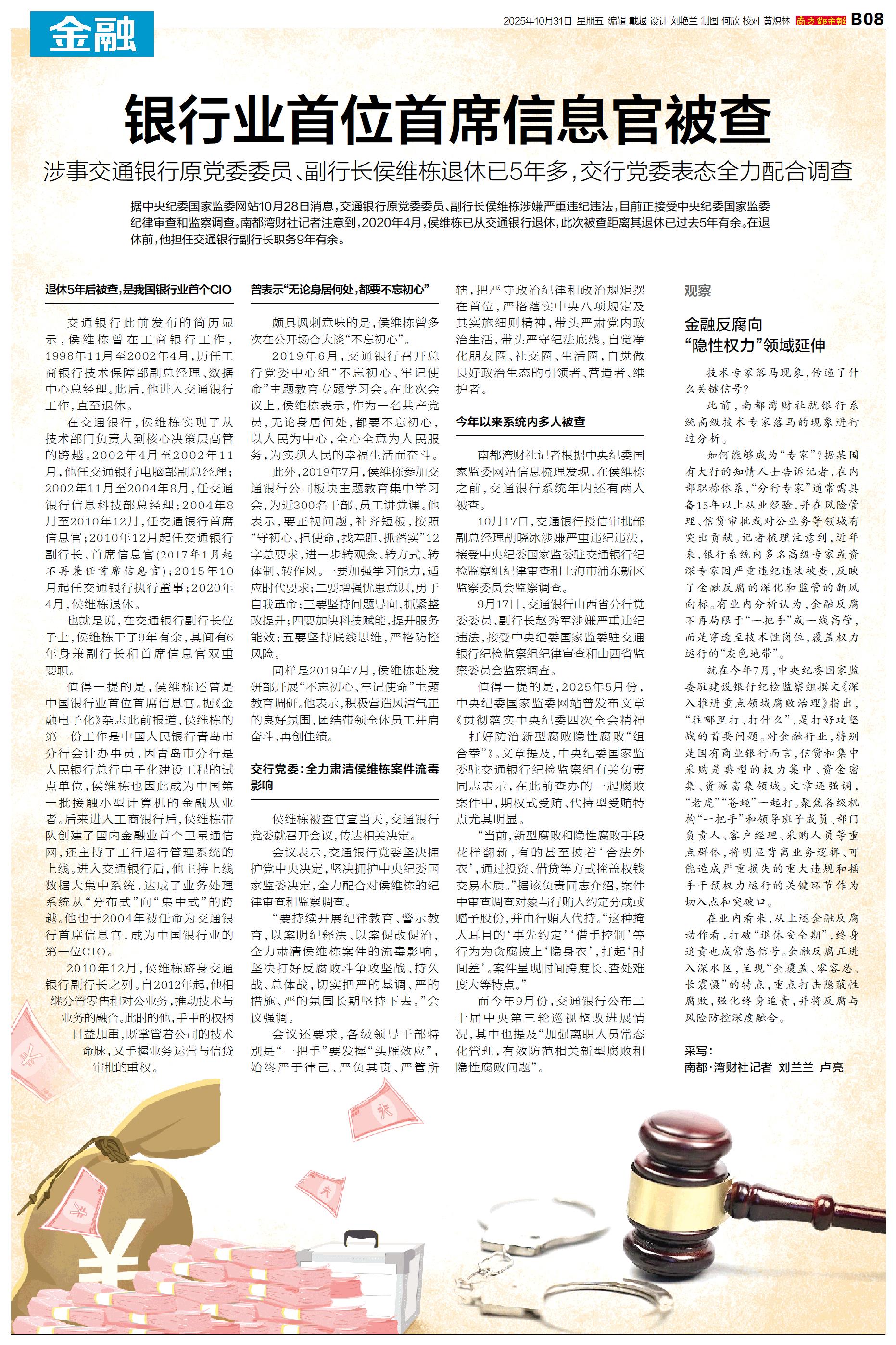 金融

2025年10月31日 星期五 编辑 戴越 设计 刘艳兰 制图 何欣 校对 黄炽林 南方都市报 B08

银行业首位首席信息官被查

涉事交通银行原党委委员、副行长侯维栋退休已5年多，交行党委表态全力配合调查

据中央纪委国家监委网站10月28日消息，交通银行原党委委员、副行长侯维栋涉嫌严重违纪违法，目前正接受中央纪委国家监委纪律审查和监察调查。南都湾财社记者注意到，2020年4月，侯维栋已从交通银行退休，此次被查距离其退休已过去5年有余。在退休前，他担任交通银行副行长职务9年有余。

退休5年后被查，是我国银行业首个CIO

交通银行此前发布的简历显示，侯维栋曾在工商银行工作，1998年11月至2002年4月，历任工商银行技术保障部副总经理、数据中心总经理。此后，他进入交通银行工作，直至退休。

在交通银行，侯维栋实现了从技术部门负责人到核心决策层高管的跨越。2002年4月至2002年11月，他任交通银行电脑部副总经理；2002年11月至2004年8月，任交通银行信息科技部总经理；2004年8月至2010年12月，任交通银行首席信息官；2010年12月起任交通银行副行长、首席信息官(2017年1月起不再兼任首席信息官)；2015年10月起任交通银行执行董事；2020年4月，侯维栋退休。

也就是说，在交通银行副行长位子上，侯维栋干了9年有余，其间有6年身兼副行长和首席信息官双重要职。

值得一提的是，侯维栋还曾是中国银行业首位首席信息官。据《金融电子化》杂志此前报道，侯维栋的第一份工作是中国人民银行青岛市分行会计办事员，因青岛市分行是人民银行总行电子化建设工程的试点单位，侯维栋也因此成为中国第一批接触小型计算机的金融从业者。后来进入工商银行后，侯维栋带队创建了国内金融业首个卫星通信网，还主持了工行运行管理系统的上线。进入交通银行后，他主持上线数据大集中系统，达成了业务处理系统从“分布式”向“集中式”的跨越。他也于2004年被任命为交通银行首席信息官，成为中国银行业的第一位CIO。

2010年12月，侯维栋跻身交通银行副行长之列。自2012年起，他相继分管零售和对公业务，推动技术与业务的融合。此时的他，手中的权柄日益加重，既掌管着公司的技术命脉，又手握业务运营与信贷审批的重权。

曾表示“无论身居何处，都要不忘初心”

颇具讽刺意味的是，侯维栋曾多次在公开场合大谈“不忘初心”。

2019年6月，交通银行召开总行党委中心组“不忘初心、牢记使命”主题教育专题学习会。在此次会议上，侯维栋表示，作为一名共产党员，无论身居何处，都要不忘初心，以人民为中心，全心全意为人民服务，为实现人民的幸福生活而奋斗。

此外，2019年7月，侯维栋参加交通银行公司板块主题教育集中学习会，为近300名干部、员工讲党课。他表示，要正视问题，补齐短板，按照“守初心、担使命，找差距、抓落实”12字总要求，进一步转观念、转方式、转体制、转作风。一要加强学习能力，适应时代要求；二要增强忧患意识，勇于自我革命；三要坚持问题导向，抓紧整改提升；四要加快科技赋能，提升服务能效；五要坚持底线思维，严格防控风险。

同样是2019年7月，侯维栋赴发研部开展“不忘初心、牢记使命”主题教育调研。他表示，积极营造风清气正的良好氛围，团结带领全体员工并肩奋斗、再创佳绩。

交行党委：全力肃清侯维栋案件流毒影响

侯维栋被查官宣当天，交通银行党委就召开会议，传达相关决定。

会议表示，交通银行党委坚决拥护党中央决定，坚决拥护中央纪委国家监委决定，全力配合对侯维栋的纪律审查和监察调查。

“要持续开展纪律教育、警示教育，以案明纪释法、以案促改促治，全力肃清侯维栋案件的流毒影响，坚决打好反腐败斗争攻坚战、持久战、总体战，切实把严的基调、严的措施、严的氛围长期坚持下去。”会议强调。

会议还要求，各级领导干部特别是“一把手”要发挥“头雁效应”，始终严于律己、严负其责、严管所辖，把严守政治纪律和政治规矩摆在首位，严格落实中央八项规定及其实施细则精神，带头严肃党内政治生活，带头严守纪法底线，自觉净化朋友圈、社交圈、生活圈，自觉做良好政治生态的引领者、营造者、维护者。

今年以来系统内多人被查

南都湾财社记者根据中央纪委国家监委网站信息梳理发现，在侯维栋之前，交通银行系统年内还有两人被查。

10月17日，交通银行授信审批部副总经理胡晓冰涉嫌严重违纪违法，接受中央纪委国家监委驻交通银行纪检监察组纪律审查和上海市浦东新区监察委员会监察调查。

9月17日，交通银行山西省分行党委委员、副行长赵秀军涉嫌严重违纪违法，接受中央纪委国家监委驻交通银行纪检监察组纪律审查和山西省监察委员会监察调查。

值得一提的是，2025年5月份，中央纪委国家监委网站曾发布文章《贯彻落实中央纪委四次全会精神 打好防治新型腐败隐性腐败“组合拳”》。文章提及，中央纪委国家监委驻交通银行纪检监察组有关负责同志表示，在此前查办的一起腐败案件中，期权式受贿、代持型受贿特点尤其明显。

“当前，新型腐败和隐性腐败手段花样翻新，有的甚至披着‘合法外衣’，通过投资、借贷等方式掩盖权钱交易本质。”据该负责同志介绍，案件中审查调查对象与行贿人约定分成或赠予股份，并由行贿人代持。“这种掩人耳目的‘事先约定’‘借手控制’等行为为贪腐披上‘隐身衣’，打起‘时间差’。案件呈现时间跨度长、查处难度大等特点。”

而今年9月份，交通银行公布二十届中央第三轮巡视整改进展情况，其中也提及“加强离职人员常态化管理，有效防范相关新型腐败和隐性腐败问题”。

观察

金融反腐向“隐性权力”领域延伸

技术专家落马现象，传递了什么关键信号？

此前，南都湾财社就银行系统高级技术专家落马的现象进行过分析。

如何能够成为“专家”？据某国有大行的知情人士告诉记者，在内部职称体系，“分行专家”通常需具备15年以上从业经验，并在风险管理、信贷审批或对公业务等领域有突出贡献。记者梳理注意到，近年来，银行系统内多名高级专家或资深专家因严重违纪违法被查，反映了金融反腐的深化和监管的新风向标。有业内分析认为，金融反腐不再局限于“一把手”或一线高管，而是穿透至技术性岗位，覆盖权力运行的“灰色地带”。

就在今年7月，中央纪委国家监委驻建设银行纪检监察组撰文《深入推进重点领域腐败治理》指出，“往哪里打、打什么”，是打好攻坚战的首要问题。对金融行业，特别是国有商业银行而言，信贷和集中采购是典型的权力集中、资金密集、资源富集领域。文章还强调，“老虎”“苍蝇”一起打。聚焦各级机构“一把手”和领导班子成员、部门负责人、客户经理、采购人员等重点群体，将明显背离业务逻辑、可能造成严重损失的重大违规和插手干预权力运行的关键环节作为切入点和突破口。

在业内看来，从上述金融反腐动作看，打破“退休安全期”，终身追责也成常态信号。金融反腐正进入深水区，呈现“全覆盖、零容忍、长震慑”的特点，重点打击隐蔽性腐败，强化终身追责，并将反腐与风险防控深度融合。

采写：
南都·湾财社记者 刘兰兰 卢亮